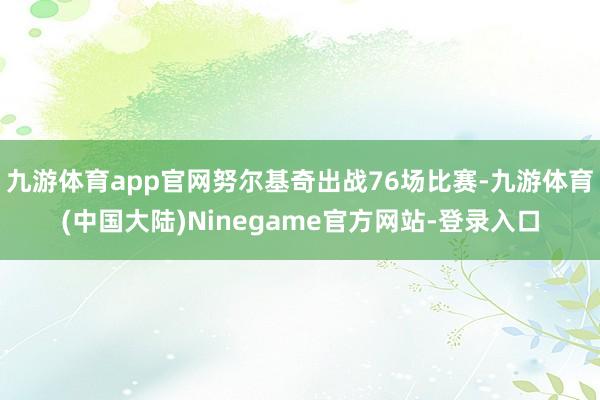 九游体育app官网努尔基奇出战76场比赛-九游体育(中国大陆)Ninegame官方网站-登录入口